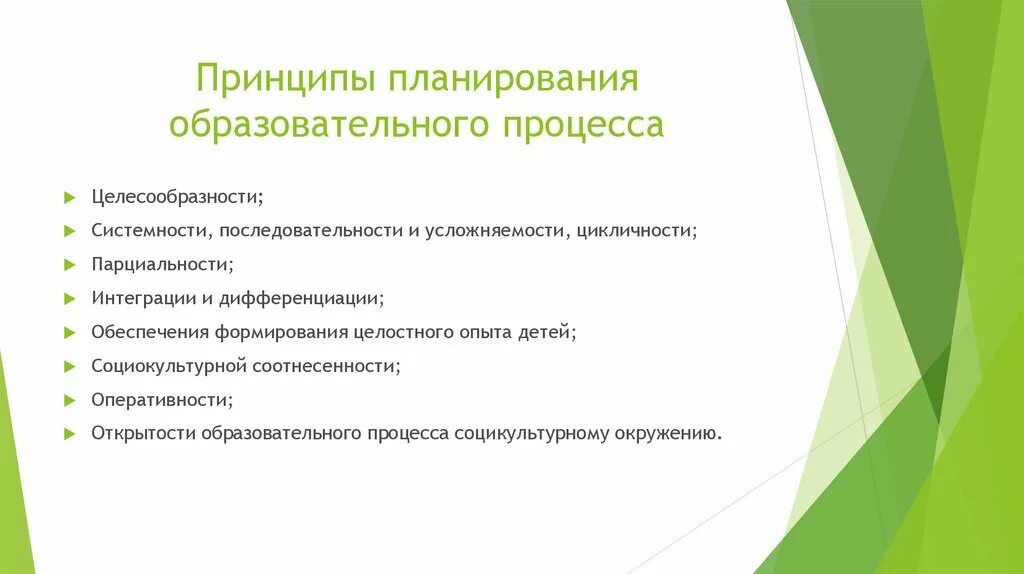 Принципы планирования образовательного процесса

Целесообразности;
Системности, последовательности и усложняемости, цикличности;
Парциальности;
Интеграции и дифференциации;
Обеспечения формирования целостного опыта детей;
Социокультурной соотнесенности;
Оперативности;
Открытости образовательного процесса социкультурному окружению.